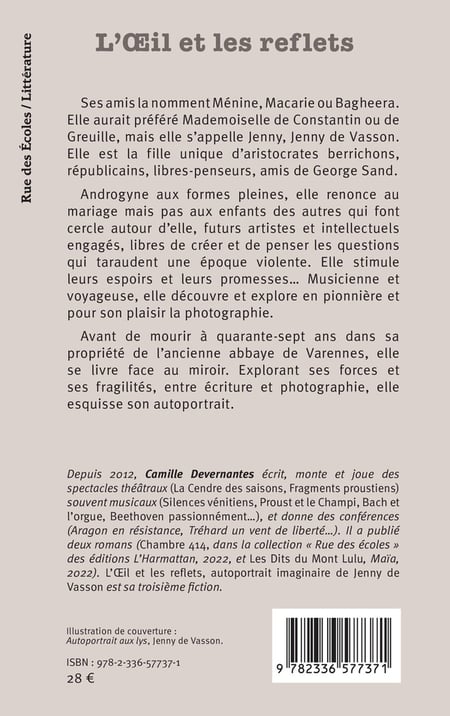 Rue des Écoles / Littérature

L'Œil et les reflets

Ses amis la nomment Ménine, Macarie ou Bagheera. Elle aurait préféré Mademoiselle de Constantin ou de Greuille, mais elle s'appelle Jenny, Jenny de Vasson. Elle est la fille unique d'aristocrates berrichons, républicains, libres-penseurs, amis de George Sand.

Androgyne aux formes pleines, elle renonce au mariage mais pas aux enfants des autres qui font cercle autour d'elle, futurs artistes et intellectuels engagés, libres de créer et de penser les questions qui taraudent une époque violente. Elle stimule leurs espoirs et leurs promesses… Musicienne et voyageuse, elle découvre et explore en pionnière et pour son plaisir la photographie.

Avant de mourir à quarante-sept ans dans sa propriété de l'ancienne abbaye de Varennes, elle se livre face au miroir. Explorant ses forces et ses fragilités, entre écriture et photographie, elle esquisse son autoportrait.

Depuis 2012, Camille Devernantes écrit, monte et joue des spectacles théâtraux (La Cendre des saisons, Fragments proustiens) souvent musicaux (Silences vénitiens, Proust et le Champi, Bach et l'orgue, Beethoven passionnément…), et donne des conférences (Aragon en résistance, Tréhard un vent de liberté…). Il a publié deux romans (Chambre 414, dans la collection « Rue des écoles » des éditions L'Harmattan, 2022, et Les Dits du Mont Lulu, Maïa, 2022). L'Œil et les reflets, autoportrait imaginaire de Jenny de Vasson est sa troisième fiction.

Illustration de couverture :
Autoportrait aux lys, Jenny de Vasson.

ISBN : 978-2-336-57737-1
28 €

9 782336 577371